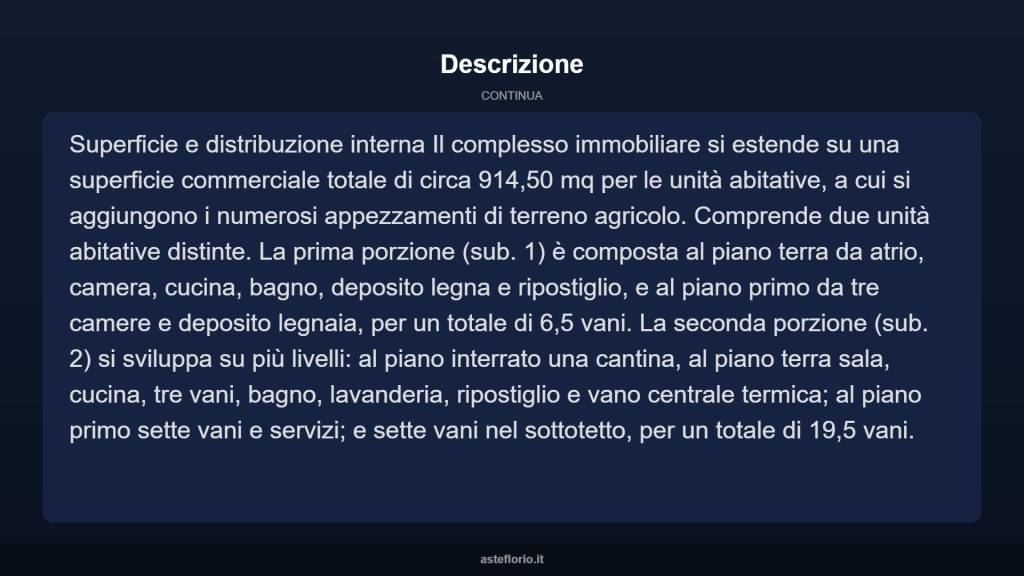 Descrizione

CONTINUA

Superficie e distribuzione interna Il complesso immobiliare si estende su una superficie commerciale totale di circa 914,50 mq per le unità abitative, a cui si aggiungono i numerosi appezzamenti di terreno agricolo. Comprende due unità abitative distinte. La prima porzione (sub. 1) è composta al piano terra da atrio, camera, cucina, bagno, deposito legna e ripostiglio, e al piano primo da tre camere e deposito legnaia, per un totale di 6,5 vani. La seconda porzione (sub. 2) si sviluppa su più livelli: al piano interrato una cantina, al piano terra sala, cucina, tre vani, bagno, lavanderia, ripostiglio e vano centrale termica; al piano primo sette vani e servizi; e sette vani nel sottotetto, per un totale di 19,5 vani.

asteflorio.it